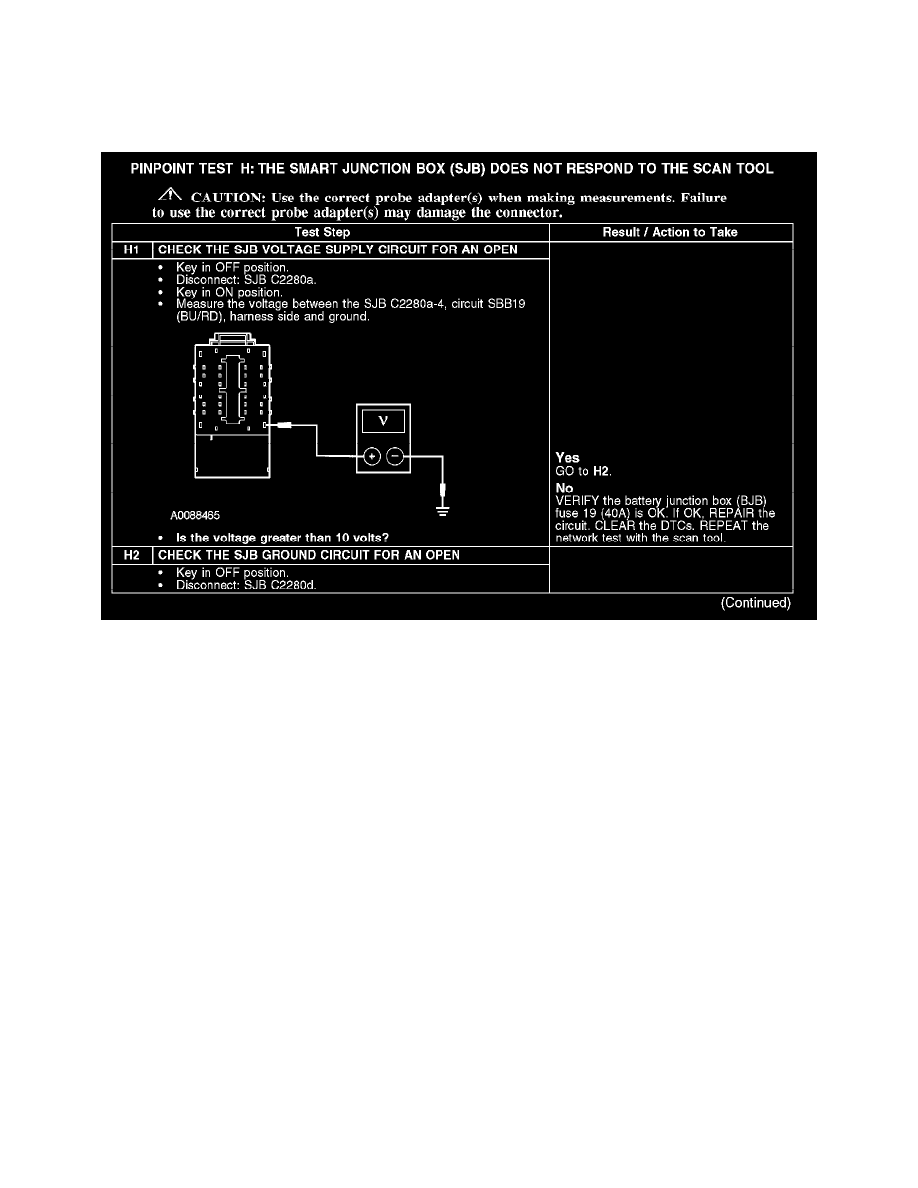 PINPOINT TEST H: THE SMART JUNCTION BOX (SJB) DOES NOT RESPOND TO THE SCAN TOOL

CAUTION: Use the correct probe adapter(s) when making measurements. Failure to use the correct probe adapter(s) may damage the connector.

| | Test Step | Result / Action to Take |
|---|---|---|
| H1 | CHECK THE SJB VOLTAGE SUPPLY CIRCUIT FOR AN OPEN | |
| | • Key in OFF position. • Disconnect: SJB C2280a. • Key in ON position. • Measure the voltage between the SJB C2280a-4, circuit SBB19 (BU/RD), harness side and ground. V + − A0088465 • Is the voltage greater than 10 volts? | Yes GO to H2. No VERIFY the battery junction box (BJB) fuse 19 (40A) is OK. If OK, REPAIR the circuit. CLEAR the DTCs. REPEAT the network test with the scan tool. |
| H2 | CHECK THE SJB GROUND CIRCUIT FOR AN OPEN | |
| | • Key in OFF position. • Disconnect: SJB C2280d. | |

(Continued)